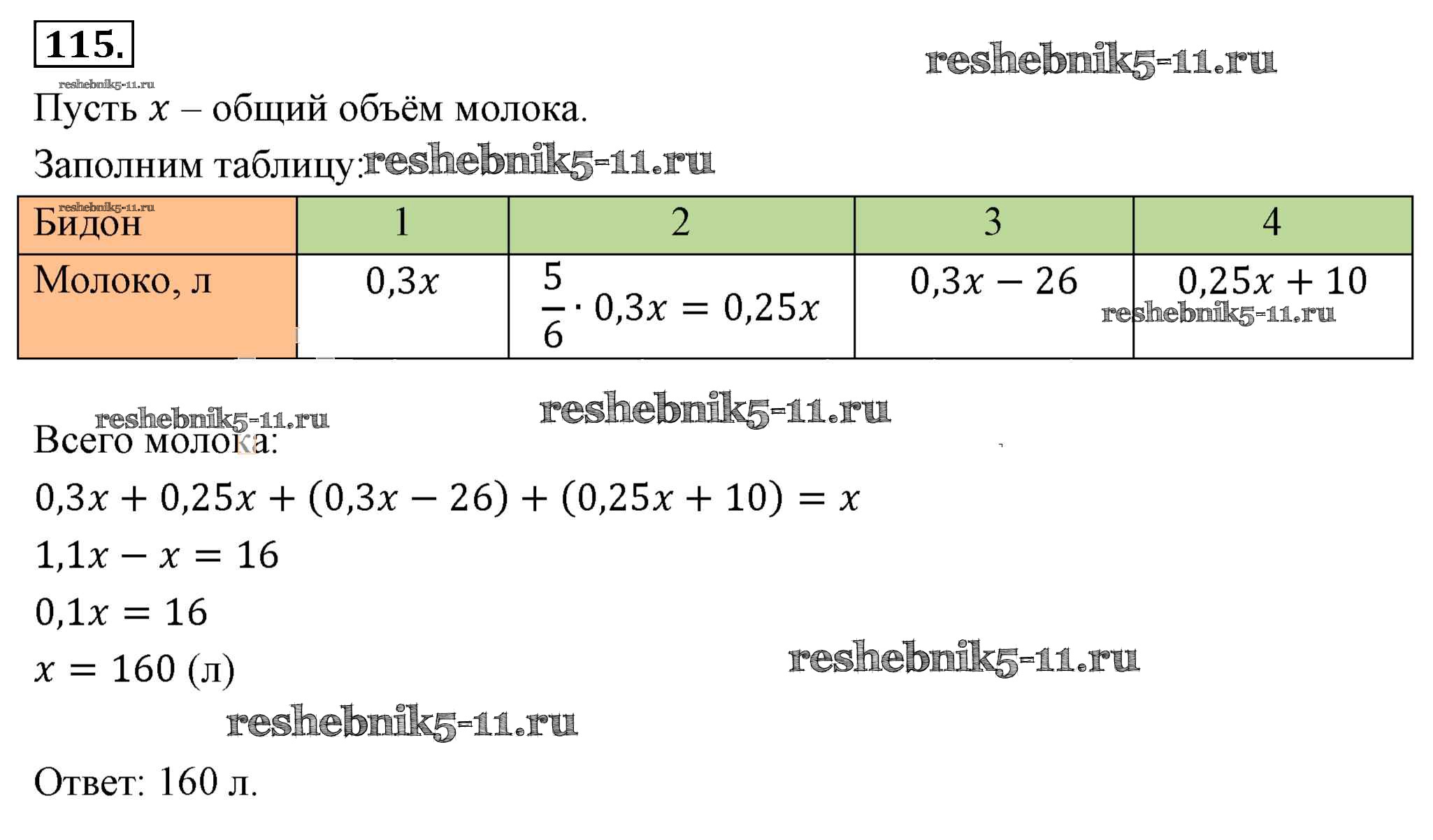 115.

Пусть $x$ – общий объём молока.

Заполним таблицу:

| Бидон | 1 | 2 | 3 | 4 |
|---|---|---|---|---|
| Молоко, л | $0,3x$ | $\frac{5}{6} \cdot 0,3x = 0,25x$ | $0,3x - 26$ | $0,25x + 10$ |

Всего молока:

$0,3x + 0,25x + (0,3x - 26) + (0,25x + 10) = x$

$1,1x - x = 16$

$0,1x = 16$

$x = 160$ (л)

Ответ: 160 л.

reshebnik5-11.ru